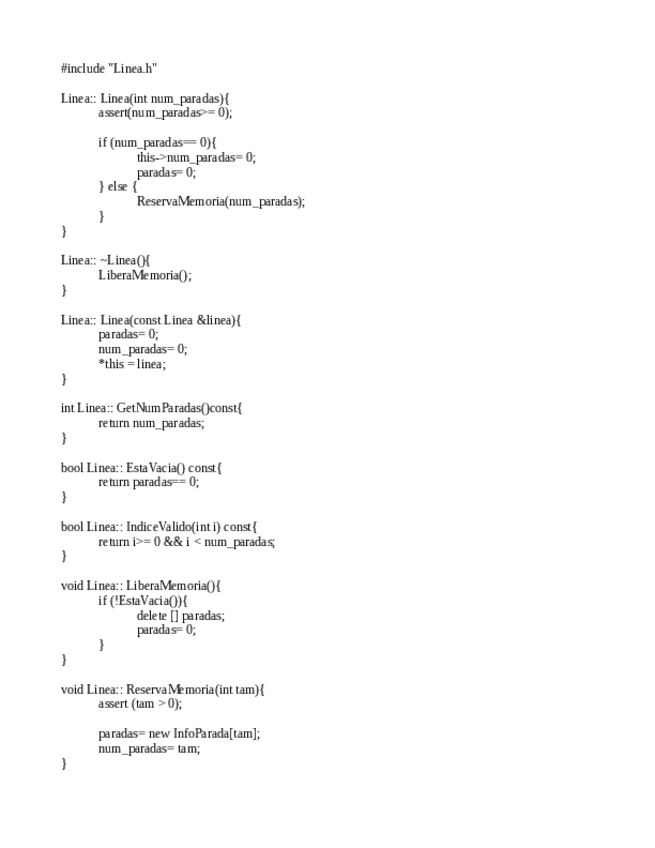 #include "Linea.h"

Linea:: Linea(int num_paradas){
assert(num_paradas>= 0);

if (num_paradas== 0){
this->num_paradas= 0;
paradas= 0;
} else {
ReservaMemoria(num_paradas);
}
}

Linea:: ~Linea(){
LiberaMemoria();
}

Linea:: Linea(const Linea &linea){
paradas= 0;
num_paradas= 0;
*this = linea;
}

int Linea:: GetNumParadas()const{
return num_paradas;
}

bool Linea:: EstaVacia() const{
return paradas== 0;
}

bool Linea:: IndiceValido(int i) const{
return i>= 0 && i < num_paradas;
}

void Linea:: LiberaMemoria(){
if (!EstaVacia()){
delete [] paradas;
paradas= 0;
}
}

void Linea:: ReservaMemoria(int tam){
assert (tam > 0);

paradas= new InfoParada[tam];
num_paradas= tam;
}